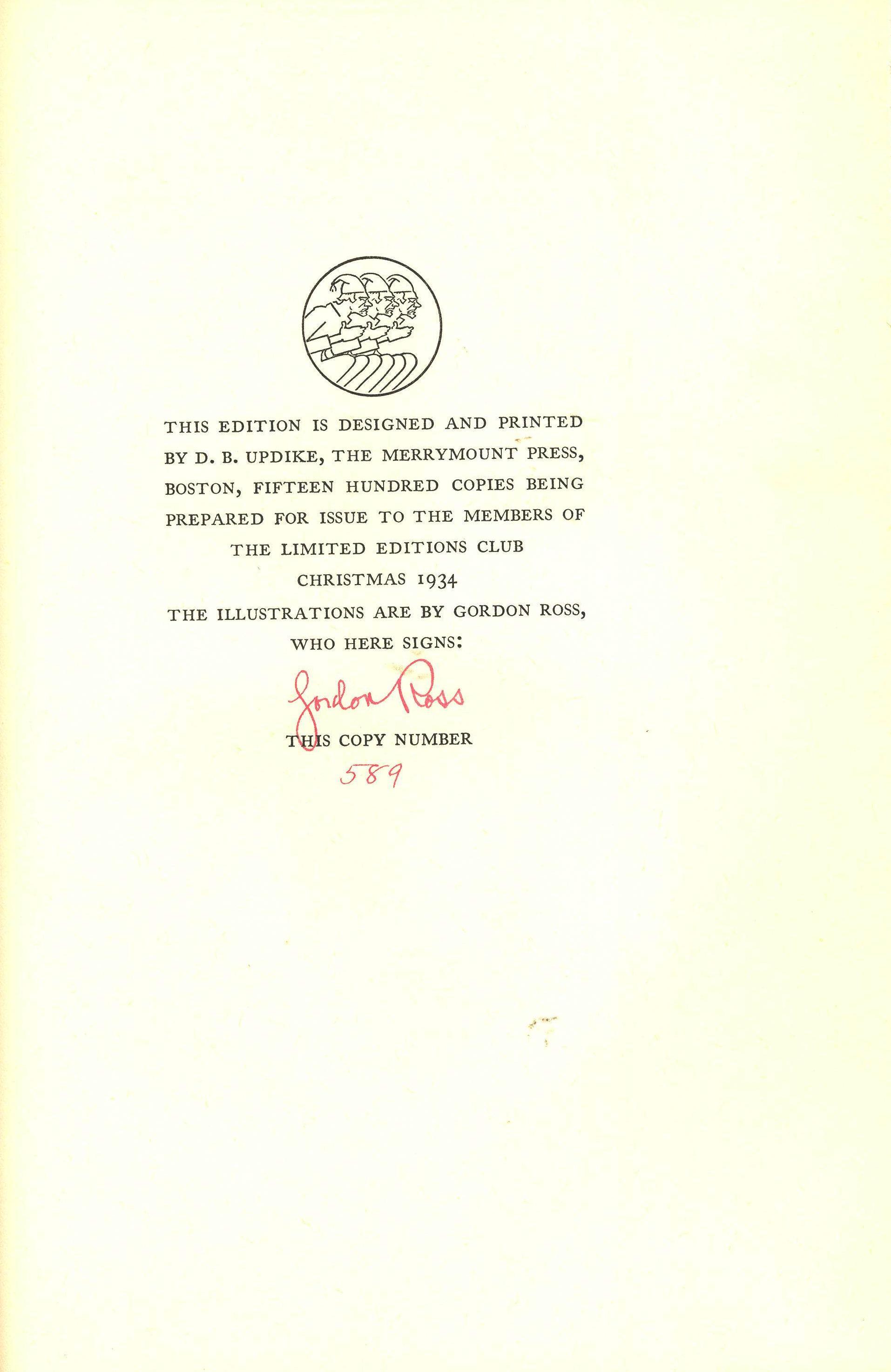 THIS EDITION IS DESIGNED AND PRINTED BY D. B. UPDIKE, THE MERRYMOUNT PRESS, BOSTON, FIFTEEN HUNDRED COPIES BEING PREPARED FOR ISSUE TO THE MEMBERS OF THE LIMITED EDITIONS CLUB

CHRISTMAS 1934

THE ILLUSTRATIONS ARE BY GORDON ROSS, WHO HERE SIGNS:

Gordon Ross

THIS COPY NUMBER

589